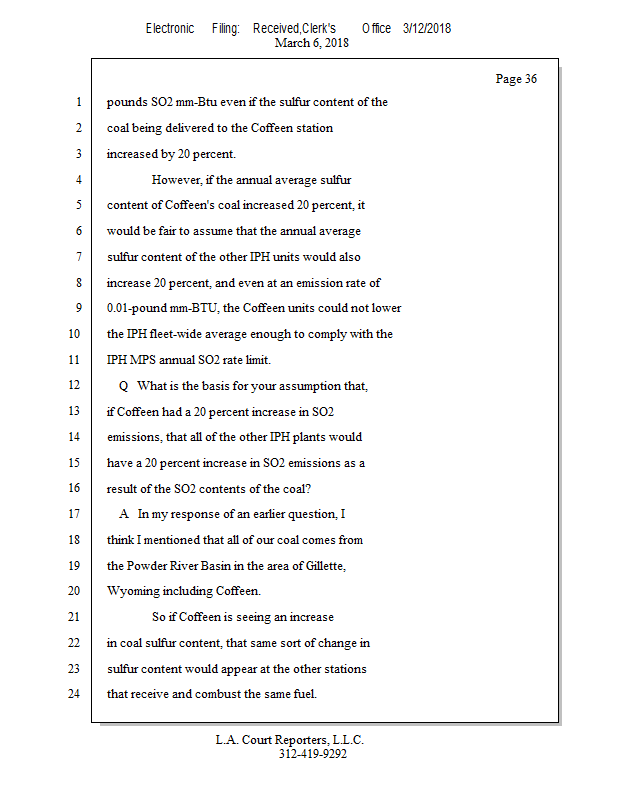 Electronic Filing: Received,Clerk's Office 3/12/2018
March 6, 2018

Page 36

1 pounds SO2 mm-Btu even if the sulfur content of the
2 coal being delivered to the Coffeen station
3 increased by 20 percent.
4 However, if the annual average sulfur
5 content of Coffeen's coal increased 20 percent, it
6 would be fair to assume that the annual average
7 sulfur content of the other IPH units would also
8 increase 20 percent, and even at an emission rate of
9 0.01-pound mm-BTU, the Coffeen units could not lower
10 the IPH fleet-wide average enough to comply with the
11 IPH MPS annual SO2 rate limit.
12 Q What is the basis for your assumption that,
13 if Coffeen had a 20 percent increase in SO2
14 emissions, that all of the other IPH plants would
15 have a 20 percent increase in SO2 emissions as a
16 result of the SO2 contents of the coal?
17 A In my response of an earlier question, I
18 think I mentioned that all of our coal comes from
19 the Powder River Basin in the area of Gillette,
20 Wyoming including Coffeen.
21 So if Coffeen is seeing an increase
22 in coal sulfur content, that same sort of change in
23 sulfur content would appear at the other stations
24 that receive and combust the same fuel.

L.A. Court Reporters, L.L.C.
312-419-9292